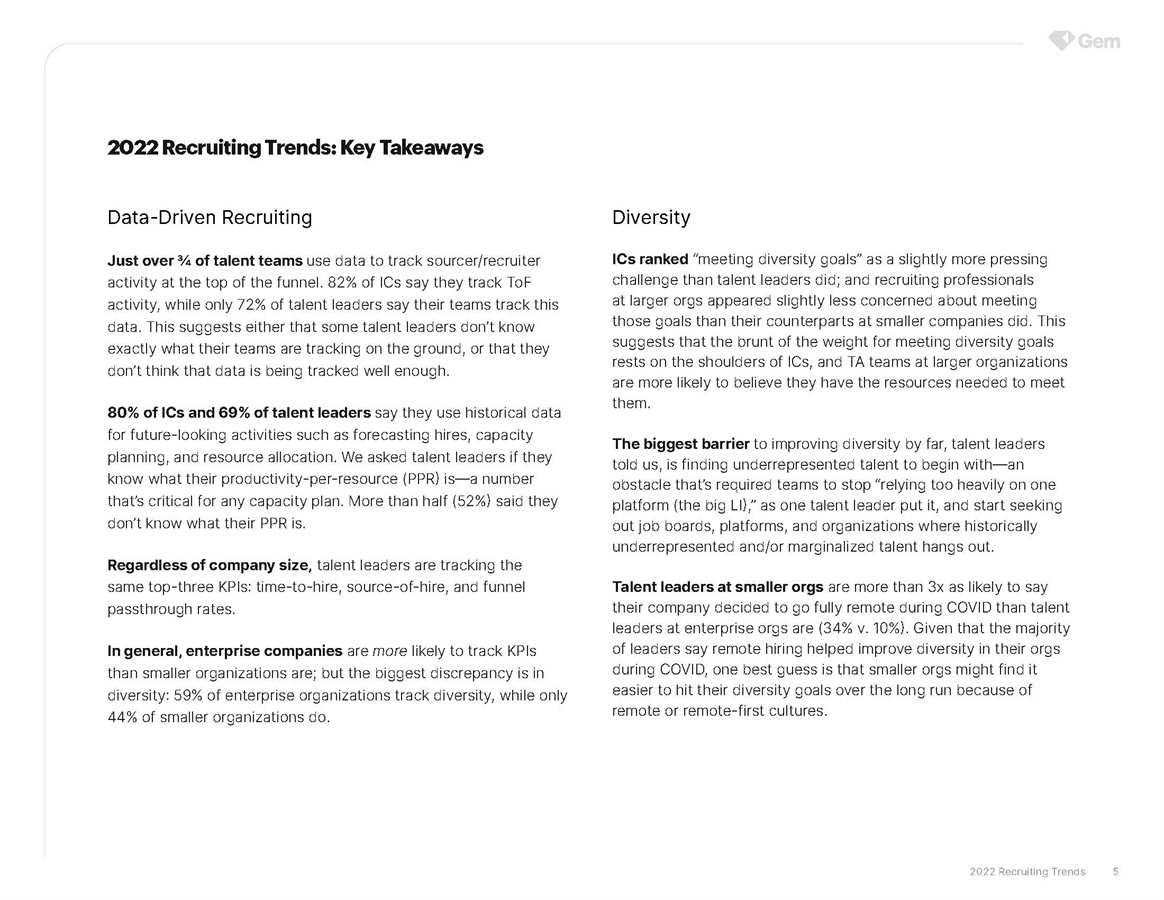 Gem

2022 Recruiting Trends: Key Takeaways

Data-Driven Recruiting

Just over ¾ of talent teams use data to track sourcer/recruiter activity at the top of the funnel. 82% of ICs say they track ToF activity, while only 72% of talent leaders say their teams track this data. This suggests either that some talent leaders don't know exactly what their teams are tracking on the ground, or that they don't think that data is being tracked well enough.

80% of ICs and 69% of talent leaders say they use historical data for future-looking activities such as forecasting hires, capacity planning, and resource allocation. We asked talent leaders if they know what their productivity-per-resource (PPR) is—a number that's critical for any capacity plan. More than half (52%) said they don't know what their PPR is.

Regardless of company size, talent leaders are tracking the same top-three KPIs: time-to-hire, source-of-hire, and funnel passthrough rates.

In general, enterprise companies are more likely to track KPIs than smaller organizations are; but the biggest discrepancy is in diversity: 59% of enterprise organizations track diversity, while only 44% of smaller organizations do.

Diversity

ICs ranked "meeting diversity goals" as a slightly more pressing challenge than talent leaders did; and recruiting professionals at larger orgs appeared slightly less concerned about meeting those goals than their counterparts at smaller companies did. This suggests that the brunt of the weight for meeting diversity goals rests on the shoulders of ICs, and TA teams at larger organizations are more likely to believe they have the resources needed to meet them.

The biggest barrier to improving diversity by far, talent leaders told us, is finding underrepresented talent to begin with—an obstacle that's required teams to stop "relying too heavily on one platform (the big LI)," as one talent leader put it, and start seeking out job boards, platforms, and organizations where historically underrepresented and/or marginalized talent hangs out.

Talent leaders at smaller orgs are more than 3x as likely to say their company decided to go fully remote during COVID than talent leaders at enterprise orgs are (34% v. 10%). Given that the majority of leaders say remote hiring helped improve diversity in their orgs during COVID, one best guess is that smaller orgs might find it easier to hit their diversity goals over the long run because of remote or remote-first cultures.

2022 Recruiting Trends 5